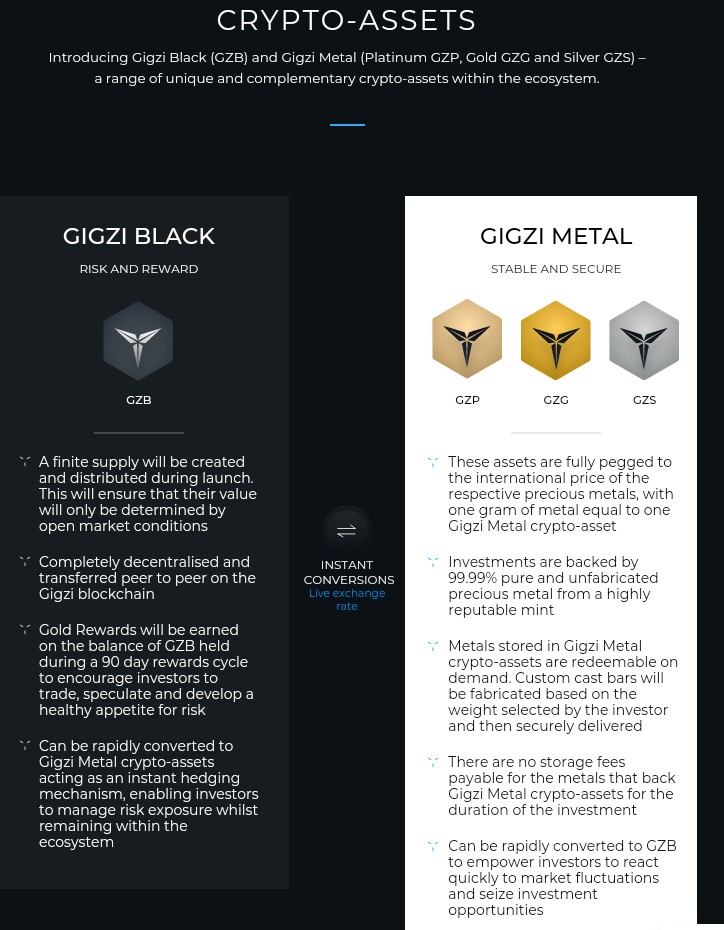 CRYPTO-ASSETS

Introducing Gigzi Black (GZB) and Gigzi Metal (Platinum GZP, Gold GZG and Silver GZS) – a range of unique and complementary crypto-assets within the ecosystem.

GIGZI BLACK

RISK AND REWARD

GZB

A finite supply will be created and distributed during launch. This will ensure that their value will only be determined by open market conditions

Completely decentralised and transferred peer to peer on the Gigzi blockchain

Gold Rewards will be earned on the balance of GZB held during a 90 day rewards cycle to encourage investors to trade, speculate and develop a healthy appetite for risk

Can be rapidly converted to Gigzi Metal crypto-assets acting as an instant hedging mechanism, enabling investors to manage risk exposure whilst remaining within the ecosystem

INSTANT CONVERSIONS
Live exchange rate

GIGZI METAL

STABLE AND SECURE

GZP

GZG

GZS

These assets are fully pegged to the international price of the respective precious metals, with one gram of metal equal to one Gigzi Metal crypto-asset

Investments are backed by 99.99% pure and unfabricated precious metal from a highly reputable mint

Metals stored in Gigzi Metal crypto-assets are redeemable on demand. Custom cast bars will be fabricated based on the weight selected by the investor and then securely delivered

There are no storage fees payable for the metals that back Gigzi Metal crypto-assets for the duration of the investment

Can be rapidly converted to GZB to empower investors to react quickly to market fluctuations and seize investment opportunities